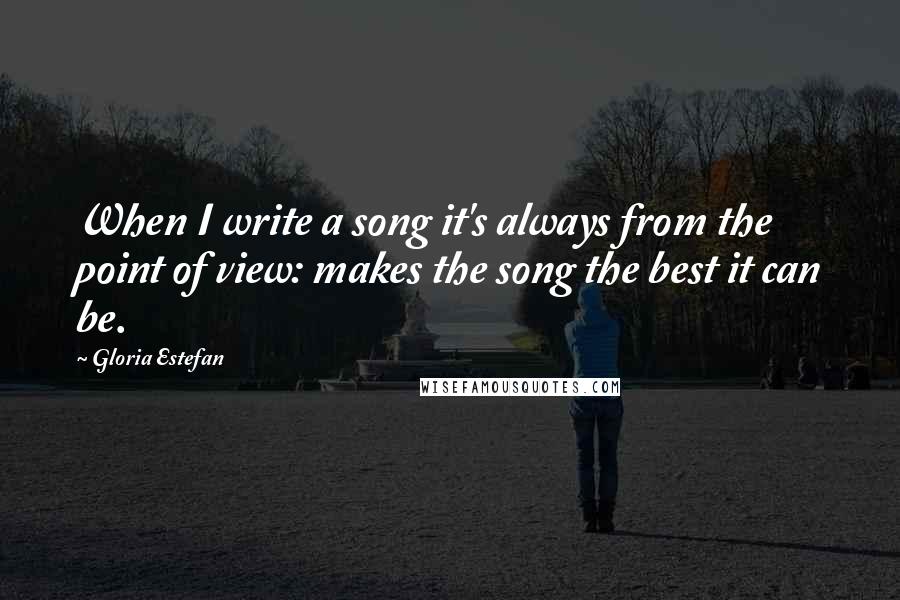 When I write a song it's always from the point of view: makes the song the best it can be.

~ Gloria Estefan

WISEFAMOUSQUOTES.COM